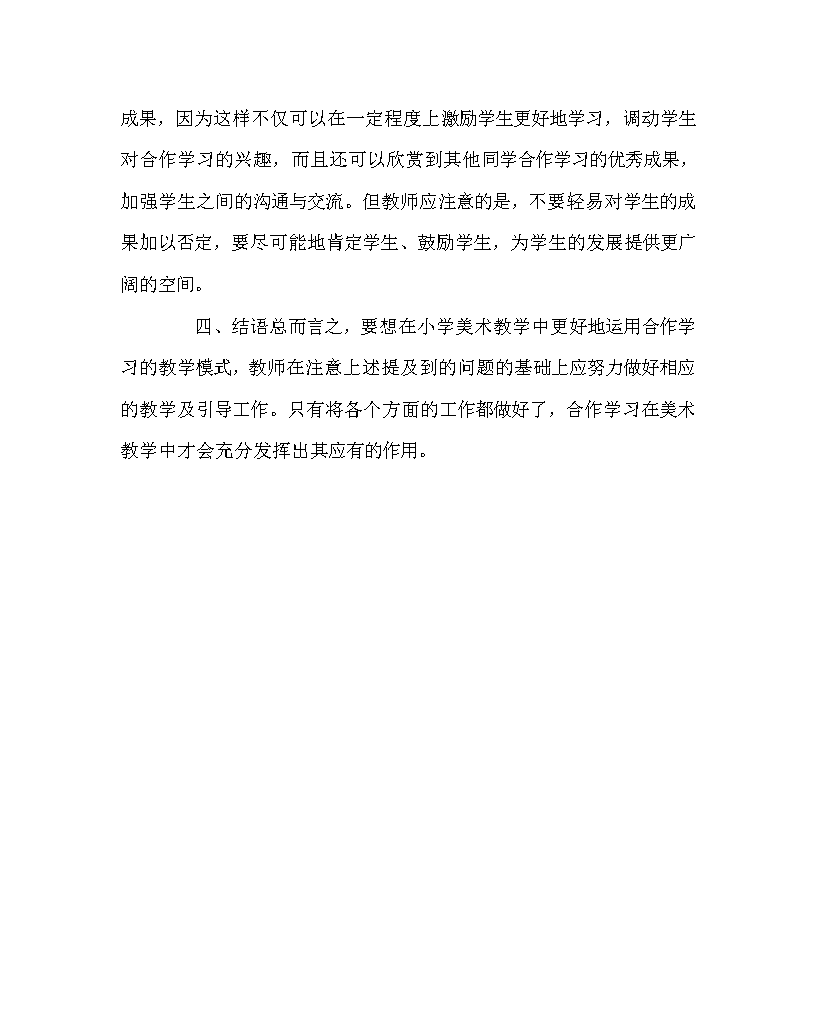 成果，因为这样不仅可以在一定程度上激励学生更好地学习，调动学生对合作学习的兴趣，而且还可以欣赏到其他同学合作学习的优秀成果，加强学生之间的沟通与交流。但教师应注意的是，不要轻易对学生的成果加以否定，要尽可能地肯定学生、鼓励学生，为学生的发展提供更广阔的空间。

四、结语总而言之，要想在小学美术教学中更好地运用合作学习的教学模式，教师在注意上述提及到的问题的基础上应努力做好相应的教学及引导工作。只有将各个方面的工作都做好了，合作学习在美术教学中才会充分发挥出其应有的作用。